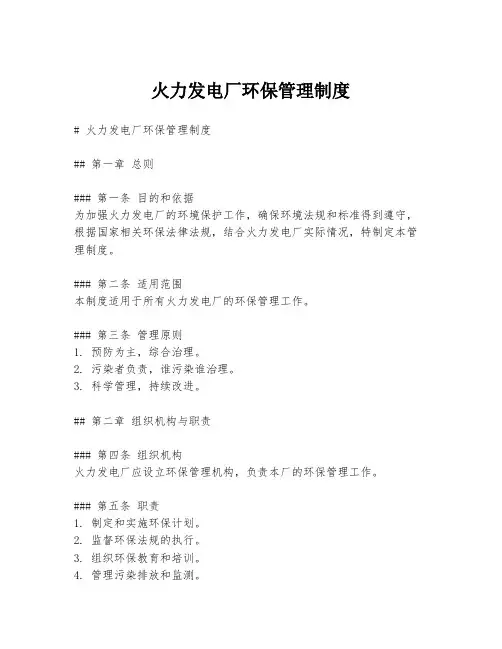 火力发电厂环保管理制度

# 火力发电厂环保管理制度

## 第一章 总则

### 第一条 目的和依据
为加强火力发电厂的环境保护工作，确保环境法规和标准得到遵守，根据国家相关环保法律法规，结合火力发电厂实际情况，特制定本管理制度。

### 第二条 适用范围
本制度适用于所有火力发电厂的环保管理工作。

### 第三条 管理原则
1. 预防为主，综合治理。
2. 污染者负责，谁污染谁治理。
3. 科学管理，持续改进。

## 第二章 组织机构与职责

### 第四条 组织机构
火力发电厂应设立环保管理机构，负责本厂的环保管理工作。

### 第五条 职责
1. 制定和实施环保计划。
2. 监督环保法规的执行。
3. 组织环保教育和培训。
4. 管理污染排放和监测。